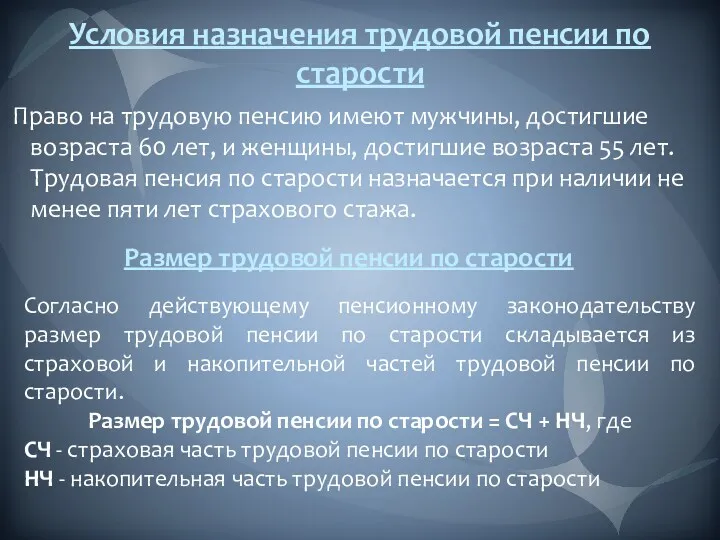 Условия назначения трудовой пенсии по старости

Право на трудовую пенсию имеют мужчины, достигшие возраста 60 лет, и женщины, достигшие возраста 55 лет. Трудовая пенсия по старости назначается при наличии не менее пяти лет страхового стажа.

Размер трудовой пенсии по старости

Согласно действующему пенсионному законодательству размер трудовой пенсии по старости складывается из страховой и накопительной частей трудовой пенсии по старости.

Размер трудовой пенсии по старости = СЧ + НЧ, где
СЧ - страховая часть трудовой пенсии по старости
НЧ - накопительная часть трудовой пенсии по старости